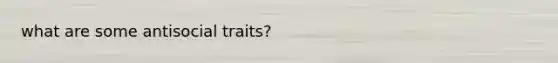 what are some antisocial traits?